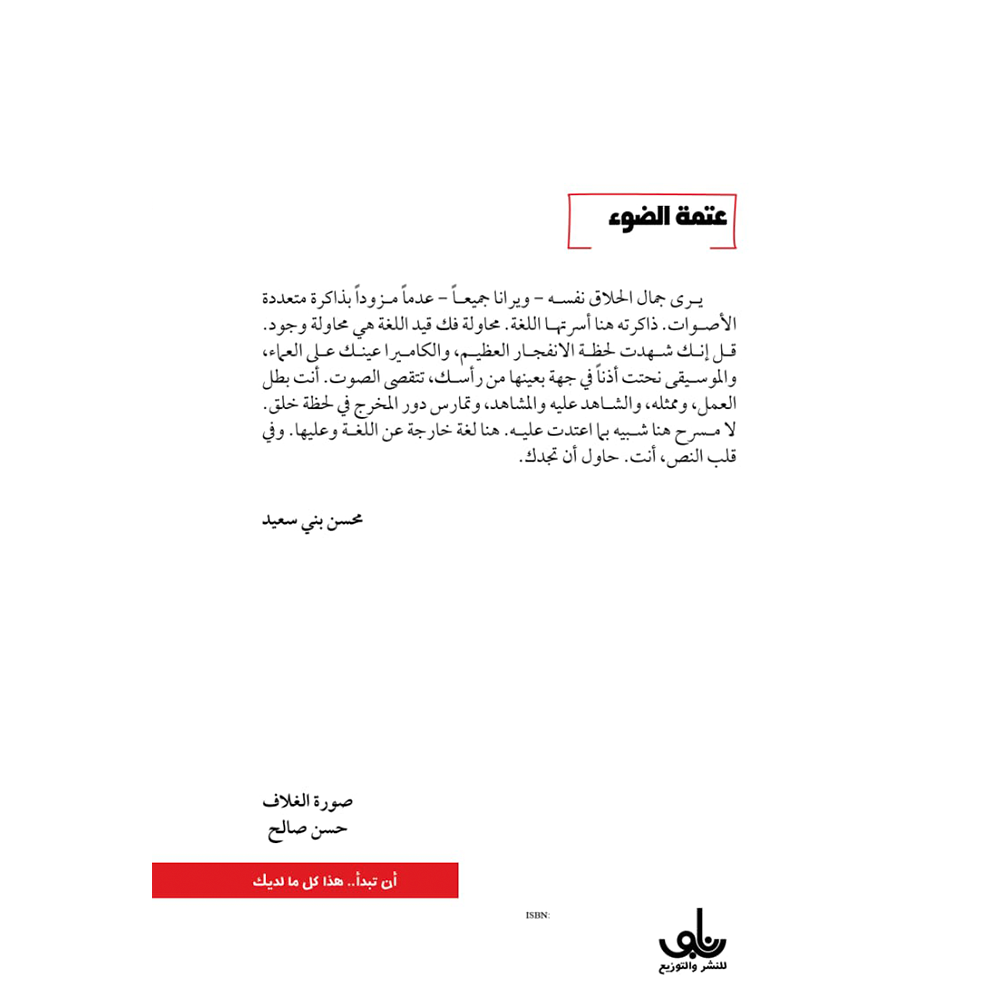 عتمة الضوء

يرى جمال الحلاق نفسه – ويرانا جميعاً – عدماً مزوداً بذاكرة متعددة الأصوات. ذاكرته هنا أسرتها اللغة. محاولة فك قيد اللغة هي محاولة وجود. قل إنك شهدت لحظة الانفجار العظيم، والكاميرا عينك على العماء، والموسيقى نحتت أذناً في جهة بعينها من رأسك، تتقصى الصوت. أنت بطل العمل، وممثله، والشاهد عليه والمشاهد، وتمارس دور المخرج في لحظة خلق. لا مسرح هنا شبيه بما اعتدت عليه. هنا لغة خارجة عن اللغة وعليها. وفي قلب النص، أنت. حاول أن تجدك.

محسن بني سعيد

صورة الغلاف
حسن صالح

أن تبدأ.. هذا كل ما لديك

ISBN:

نابو
للنشر والتوزيع